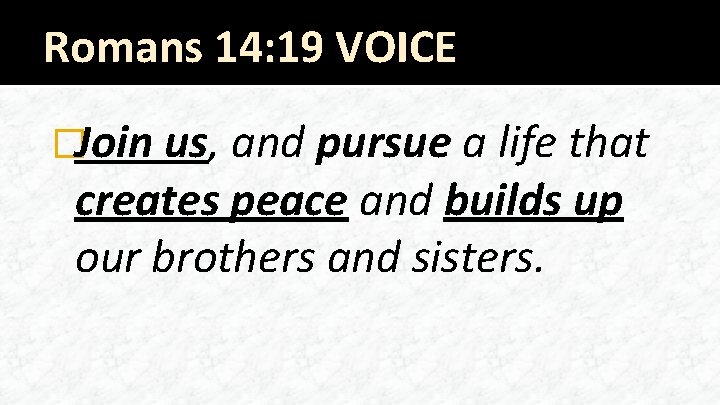 Romans 14:19 VOICE

Join us, and pursue a life that creates peace and builds up our brothers and sisters.